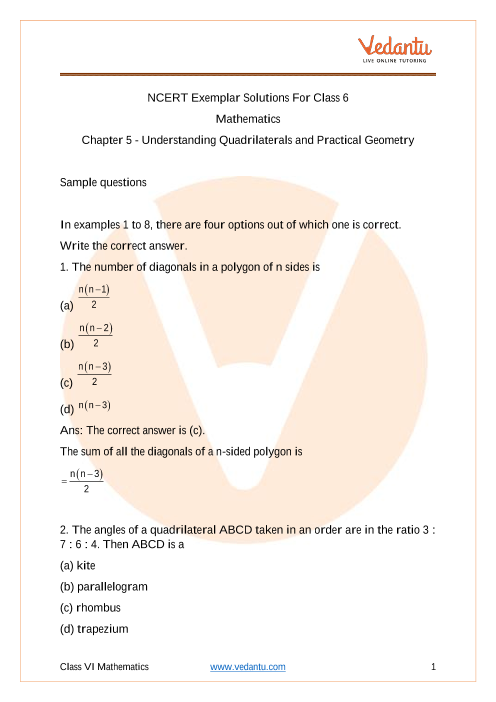 Vedantu
LIVE ONLINE TUTORING

NCERT Exemplar Solutions For Class 6
Mathematics
Chapter 5 - Understanding Quadrilaterals and Practical Geometry

Sample questions

In examples 1 to 8, there are four options out of which one is correct. Write the correct answer.

1. The number of diagonals in a polygon of n sides is

(a) $\frac{n(n-1)}{2}$

(b) $\frac{n(n-2)}{2}$

(c) $\frac{n(n-3)}{2}$

(d) $n(n-3)$

Ans: The correct answer is (c).

The sum of all the diagonals of a n-sided polygon is

$=\frac{n(n-3)}{2}$

2. The angles of a quadrilateral ABCD taken in an order are in the ratio 3 : 7 : 6 : 4. Then ABCD is a

(a) kite

(b) parallelogram

(c) rhombus

(d) trapezium

Class VI Mathematics www.vedantu.com 1